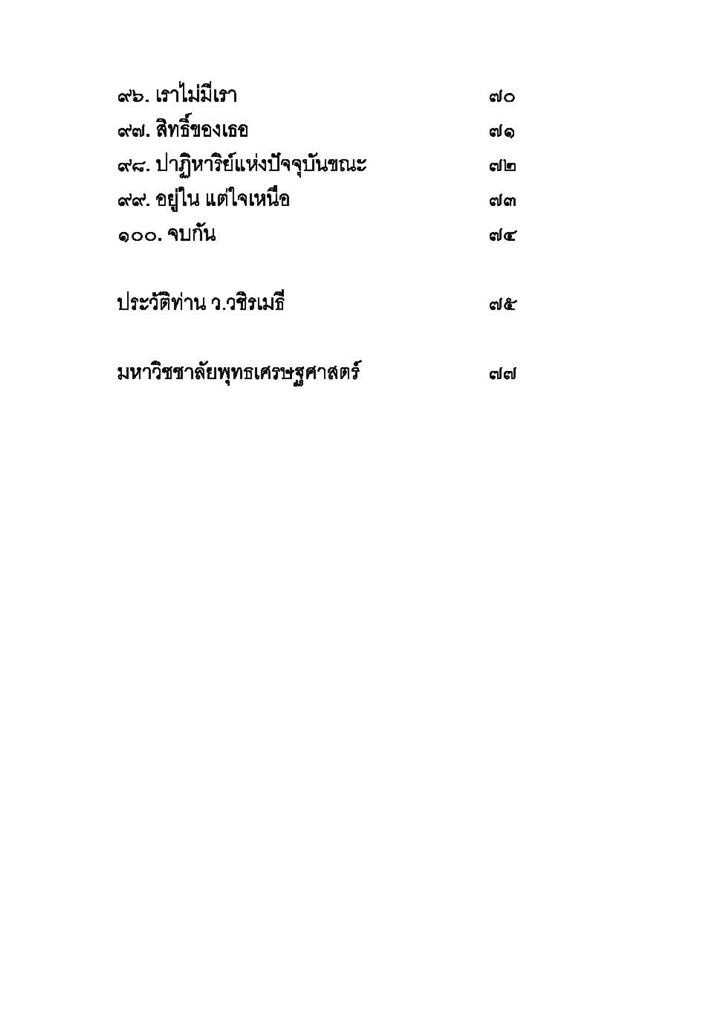 ๙๖. เราไม่มีเรา ๗๐
๙๗. สิทธิ์ของเธอ ๗๑
๙๘. ปาฏิหาริย์แห่งปัจจุบันขณะ ๗๒
๙๙. อยู่ใน แต่ใจเหนือ ๗๓
๑๐๐. จบกัน ๗๔

ประวัติท่าน ว.วชิรเมธี ๗๕

มหาวิชชาลัยพุทธเศรษฐศาสตร์ ๗๗